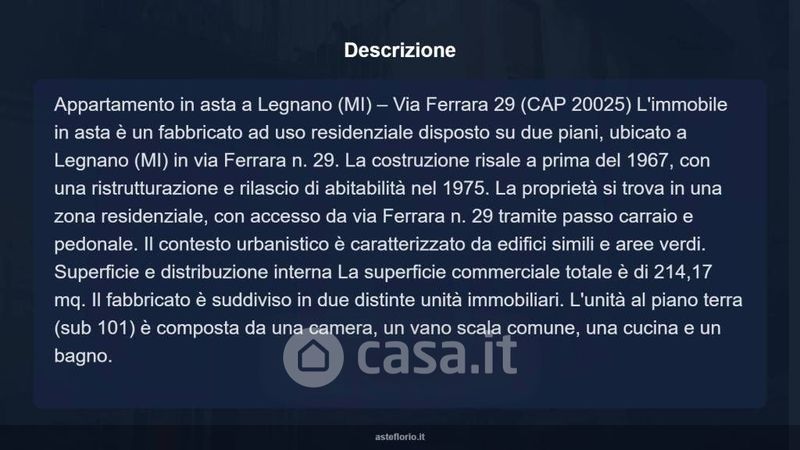 Descrizione

Appartamento in asta a Legnano (MI) – Via Ferrara 29 (CAP 20025) L'immobile in asta è un fabbricato ad uso residenziale disposto su due piani, ubicato a Legnano (MI) in via Ferrara n. 29. La costruzione risale a prima del 1967, con una ristrutturazione e rilascio di abitabilità nel 1975. La proprietà si trova in una zona residenziale, con accesso da via Ferrara n. 29 tramite passo carraio e pedonale. Il contesto urbanistico è caratterizzato da edifici simili e aree verdi. Superficie e distribuzione interna La superficie commerciale totale è di 214,17 mq. Il fabbricato è suddiviso in due distinte unità immobiliari. L'unità al piano terra (sub 101) è composta da una camera, un vano scala comune, una cucina e un bagno.

asteflorio.it

casa.it